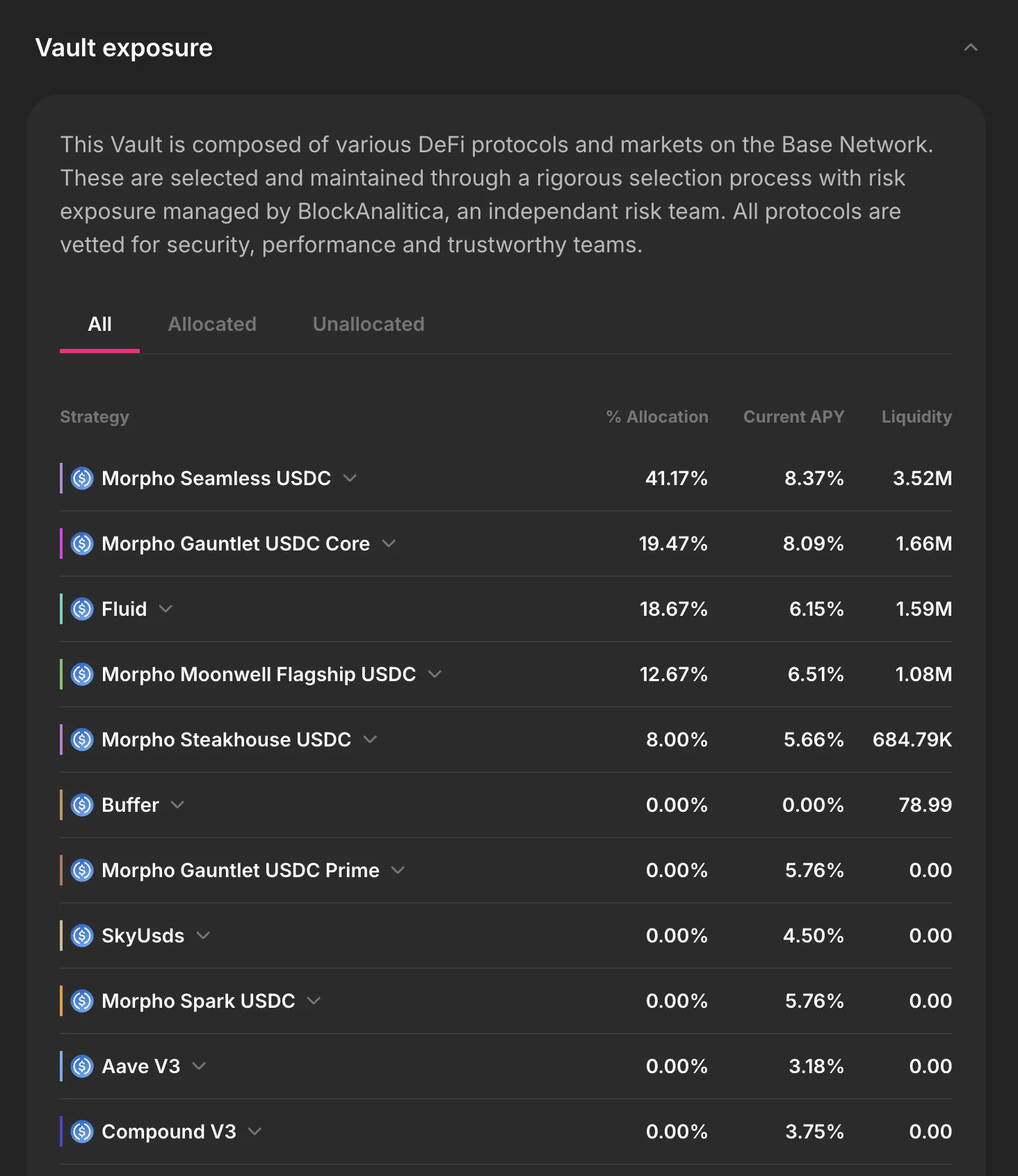 Vault exposure

This Vault is composed of various DeFi protocols and markets on the Base Network. These are selected and maintained through a rigorous selection process with risk exposure managed by BlockAnalitica, an independant risk team. All protocols are vetted for security, performance and trustworthy teams.

All Allocated Unallocated

| Strategy | % Allocation | Current APY | Liquidity |
|---|---|---|---|
| Morpho Seamless USDC | 41.17% | 8.37% | 3.52M |
| Morpho Gauntlet USDC Core | 19.47% | 8.09% | 1.66M |
| Fluid | 18.67% | 6.15% | 1.59M |
| Morpho Moonwell Flagship USDC | 12.67% | 6.51% | 1.08M |
| Morpho Steakhouse USDC | 8.00% | 5.66% | 684.79K |
| Buffer | 0.00% | 0.00% | 78.99 |
| Morpho Gauntlet USDC Prime | 0.00% | 5.76% | 0.00 |
| SkyUsds | 0.00% | 4.50% | 0.00 |
| Morpho Spark USDC | 0.00% | 5.76% | 0.00 |
| Aave V3 | 0.00% | 3.18% | 0.00 |
| Compound V3 | 0.00% | 3.75% | 0.00 |